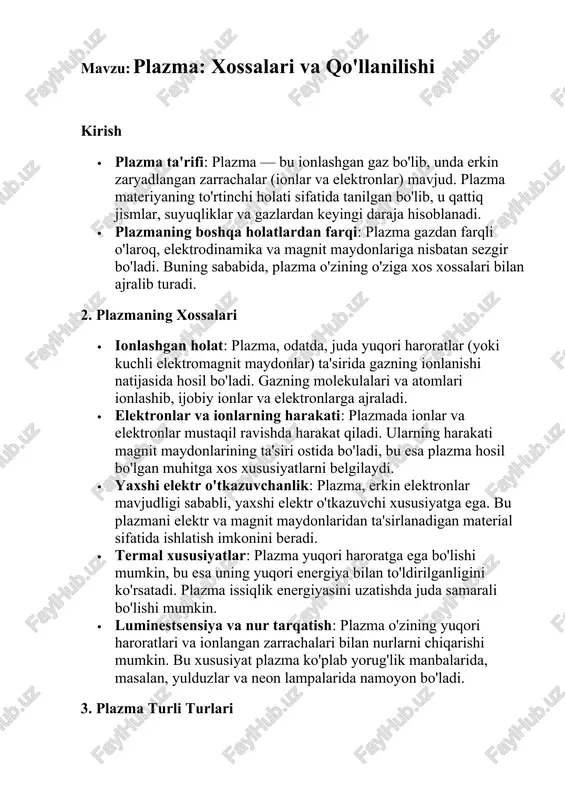 Mavzu: Plazma: Xossalari va Qo'llanilishi

Kirish

• **Plazma ta'rifi**: Plazma — bu ionlashgan gaz bo'lib, unda erkin zaryadlangan zarrachalar (ionlar va elektronlar) mavjud. Plazma materiyaning to'rtinchi holati sifatida tanilgan bo'lib, u qattiq jismlar, suyuqliklar va gazlardan keyingi daraja hisoblanadi.
• **Plazmaning boshqa holatlardan farqi**: Plazma gazdan farqli o'laroq, elektrodinamika va magnit maydonlariga nisbatan sezgir bo'ladi. Buning sababida, plazma o'zining o'ziga xos xossalari bilan ajralib turadi.

2. Plazmaning Xossalari

• **Ionlashgan holat**: Plazma, odatda, juda yuqori haroratlar (yoki kuchli elektromagnit maydonlar) ta'sirida gazning ionlanishi natijasida hosil bo'ladi. Gazning molekulalari va atomlari ionlashib, ijobiy ionlar va elektronlarga ajraladi.
• **Elektronlar va ionlarning harakati**: Plazmada ionlar va elektronlar mustaqil ravishda harakat qiladi. Ularning harakati magnit maydonlarining ta'siri ostida bo'ladi, bu esa plazma hosil bo'lgan muhitga xos xususiyatlarni belgilaydi.
• **Yaxshi elektr o'tkazuvchanlik**: Plazma, erkin elektronlar mavjudligi sababli, yaxshi elektr o'tkazuvchi xususiyatga ega. Bu plazmani elektr va magnit maydonlaridan ta'sirlanadigan material sifatida ishlatish imkonini beradi.
• **Termal xususiyatlar**: Plazma yuqori haroratga ega bo'lishi mumkin, bu esa uning yuqori energiya bilan to'ldirilganligini ko'rsatadi. Plazma issiqlik energiyasini uzatishda juda samarali bo'lishi mumkin.
• **Luminestsensiya va nur tarqatish**: Plazma o'zining yuqori haroratlari va ionlangan zarrachalari bilan nurlarni chiqarishi mumkin. Bu xususiyat plazma ko'plab yorug'lik manbalarida, masalan, yulduzlar va neon lampalarida namoyon bo'ladi.

3. Plazma Turli Turlari

FaylHub.uz